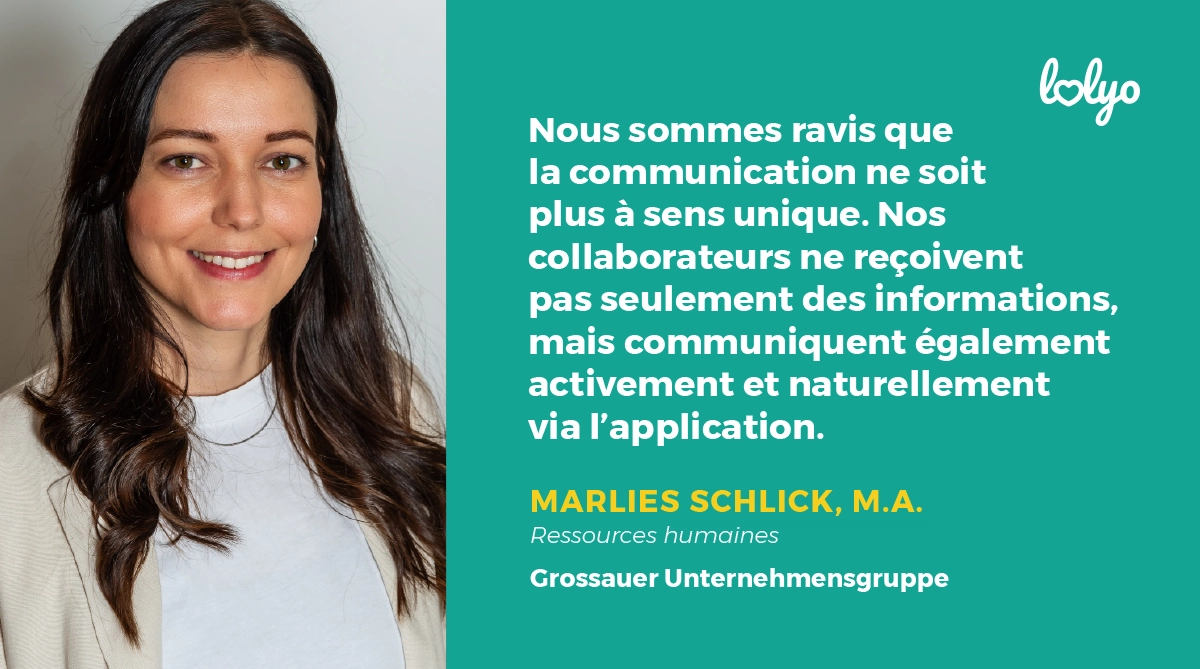 lolyo

Nous sommes ravis que la communication ne soit plus à sens unique. Nos collaborateurs ne reçoivent pas seulement des informations, mais communiquent également activement et naturellement via l'application.

MARLIES SCHLICK, M.A.
Ressources humaines
Grossauer Unternehmensgruppe